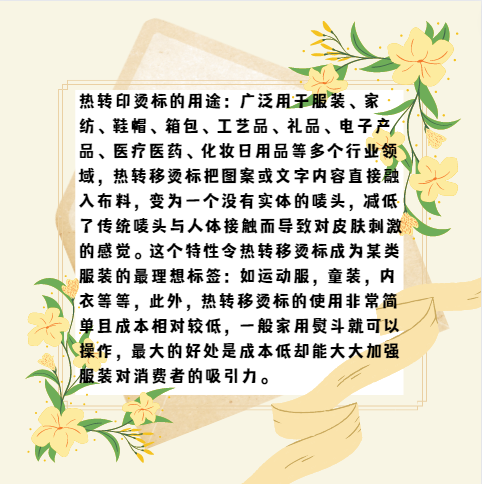 热转印烫标的用途：广泛用于服装、家纺、鞋帽、箱包、工艺品、礼品、电子产品、医疗医药、化妆日用品等多个行业领域，热转移烫标把图案或文字内容直接融入布料，变为一个没有实体的唛头，减低了传统唛头与人体接触而导致对皮肤刺激的感觉。这个特性令热转移烫标成为某类服装的最理想标签：如运动服，童装，内衣等等，此外，热转移烫标的使用非常简单且成本相对较低，一般家用熨斗就可以操作，最大的好处是成本低却能大大加强服装对消费者的吸引力。